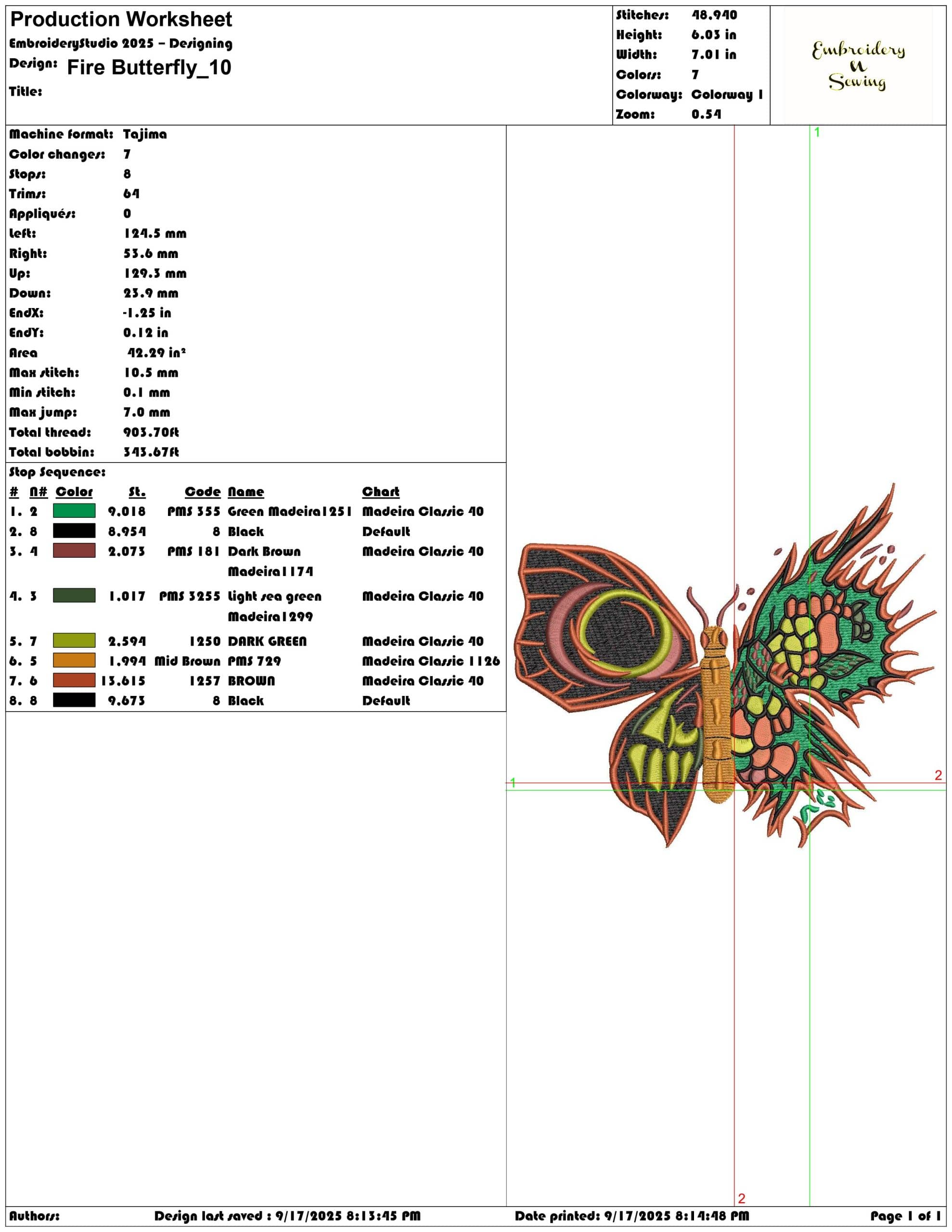 Production Worksheet
EmbroideryStudio 2025 – Designing
Design: Fire Butterfly_10
Title:

Stitches: 48,940
Height: 6.03 in
Width: 7.01 in
Colors: 7
Colorway: Colorway 1
Zoom: 0.54

Embroidery N Sewing

Machine format: Tajima
Color changes: 7
Stops: 8
Trims: 64
Appliqués: 0
Left: 124.5 mm
Right: 53.6 mm
Up: 129.3 mm
Down: 23.9 mm
EndX: -1.25 in
EndY: 0.12 in
Area 42.29 in²
Max stitch: 10.5 mm
Min stitch: 0.1 mm
Max jump: 7.0 mm
Total thread: 903.70ft
Total bobbin: 343.67ft

Stop Sequence:

| # | N# | Color | St. | Code | Name | Chart |
|---|---|---|---|---|---|---|
| 1. | 2 | | 9,018 | PMS 355 | Green Madeira1251 | Madeira Classic 40 |
| 2. | 8 | | 8,954 | 8 | Black | Default |
| 3. | 4 | | 2,073 | PMS 181 | Dark Brown Madeira1174 | Madeira Classic 40 |
| 4. | 3 | | 1,017 | PMS 3255 | Light sea green Madeira1299 | Madeira Classic 40 |
| 5. | 7 | | 2,594 | 1250 | DARK GREEN | Madeira Classic 40 |
| 6. | 5 | | 1,994 | Mid Brown | PMS 729 | Madeira Classic 1126 |
| 7. | 6 | | 13,615 | 1257 | BROWN | Madeira Classic 40 |
| 8. | 8 | | 9,673 | 8 | Black | Default |

1 1 2 2

Authors: Design last saved : 9/17/2025 8:13:45 PM Date printed: 9/17/2025 8:14:48 PM Page 1 of 1